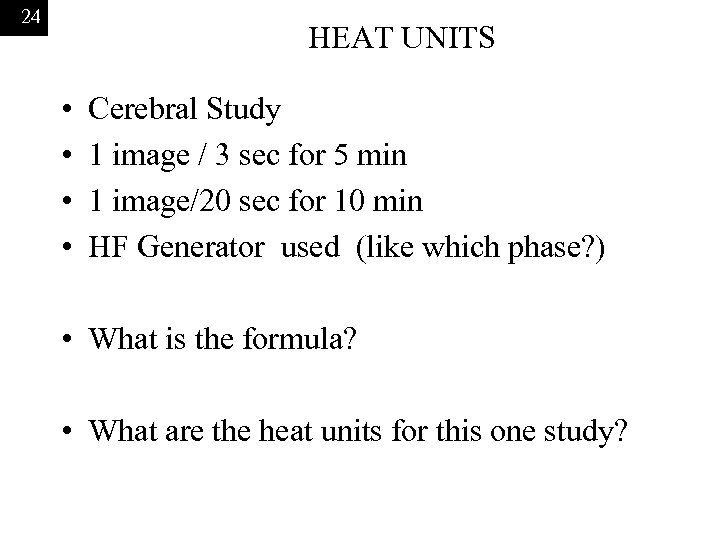 24

HEAT UNITS

• Cerebral Study
• 1 image / 3 sec for 5 min
• 1 image/20 sec for 10 min
• HF Generator used (like which phase?)

• What is the formula?

• What are the heat units for this one study?